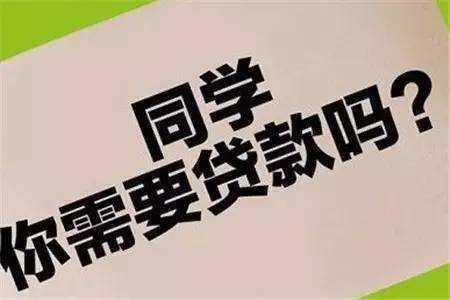 同学
你需要贷款吗？